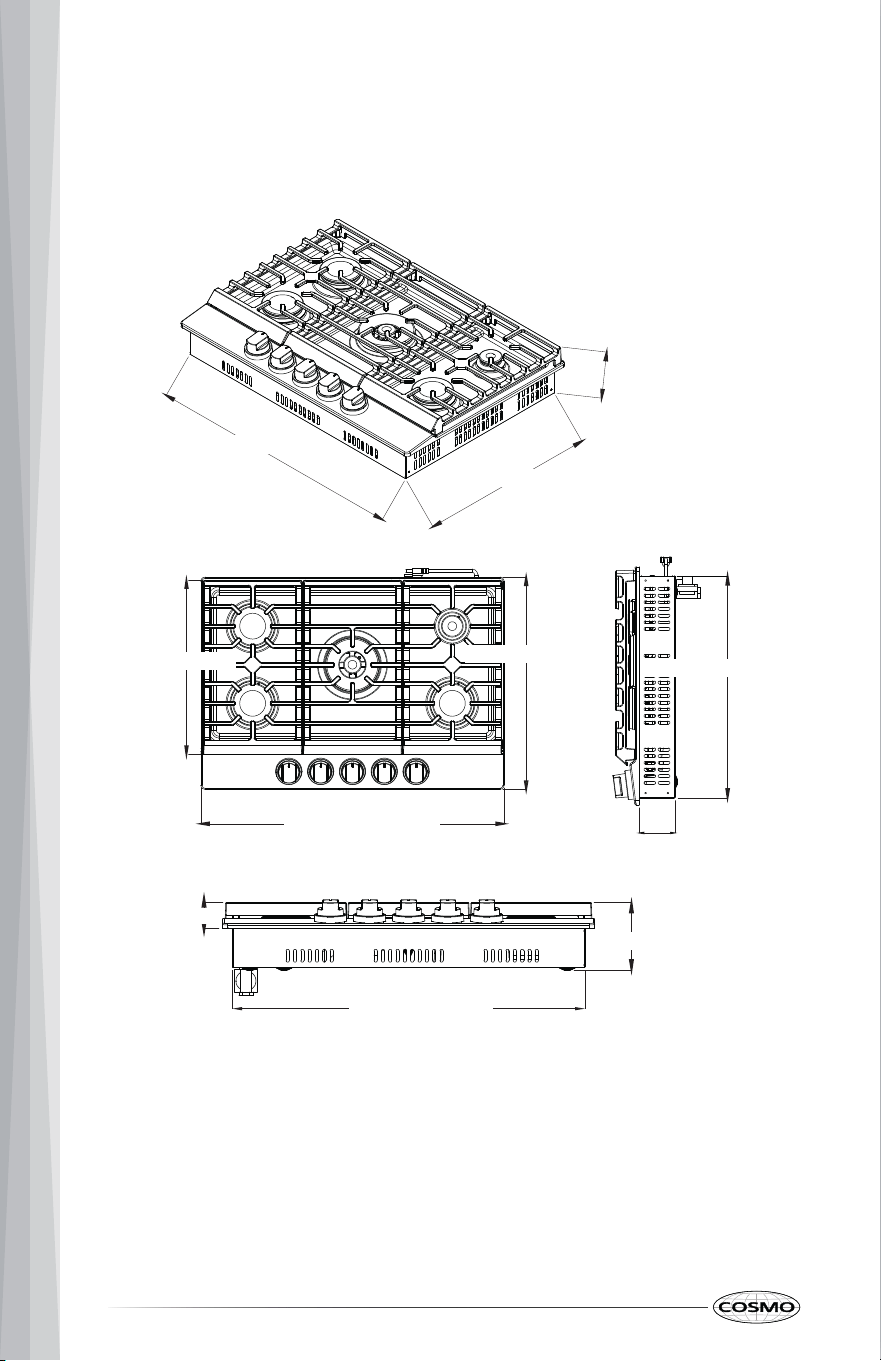 COSMO